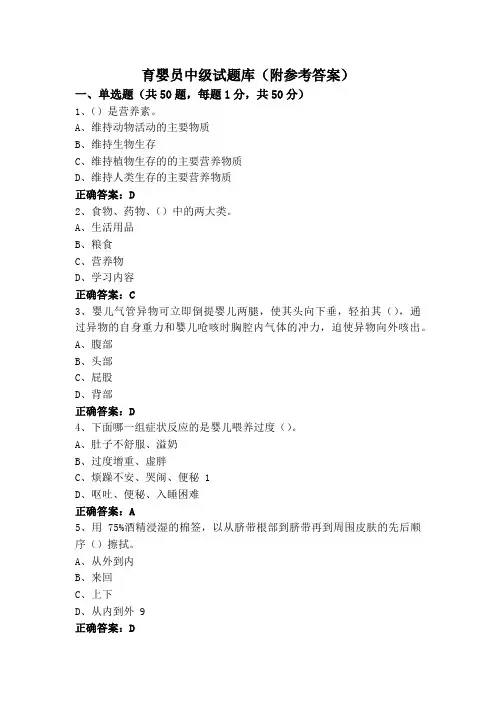 育婴员中级试题库（附参考答案）

一、单选题（共50题，每题1分，共50分）

1、()是营养素。
A、维持动物活动的主要物质
B、维持生物生存
C、维持植物生存的的主要营养物质
D、维持人类生存的主要营养物质
正确答案：D

2、食物、药物、()中的两大类。
A、生活用品
B、粮食
C、营养物
D、学习内容
正确答案：C

3、婴儿气管异物可立即倒提婴儿两腿，使其头向下垂，轻拍其()，通过异物的自身重力和婴儿呛咳时胸腔内气体的冲力，迫使异物向外咳出。
A、腹部
B、头部
C、屁股
D、背部
正确答案：D

4、下面哪一组症状反应的是婴儿喂养过度()。
A、肚子不舒服、溢奶
B、过度增重、虚胖
C、烦躁不安、哭闹、便秘 1
D、呕吐、便秘、入睡困难
正确答案：A

5、用 75%酒精浸湿的棉签，以从脐带根部到脐带再到周围皮肤的先后顺序()擦拭。
A、从外到内
B、来回
C、上下
D、从内到外 9
正确答案：D